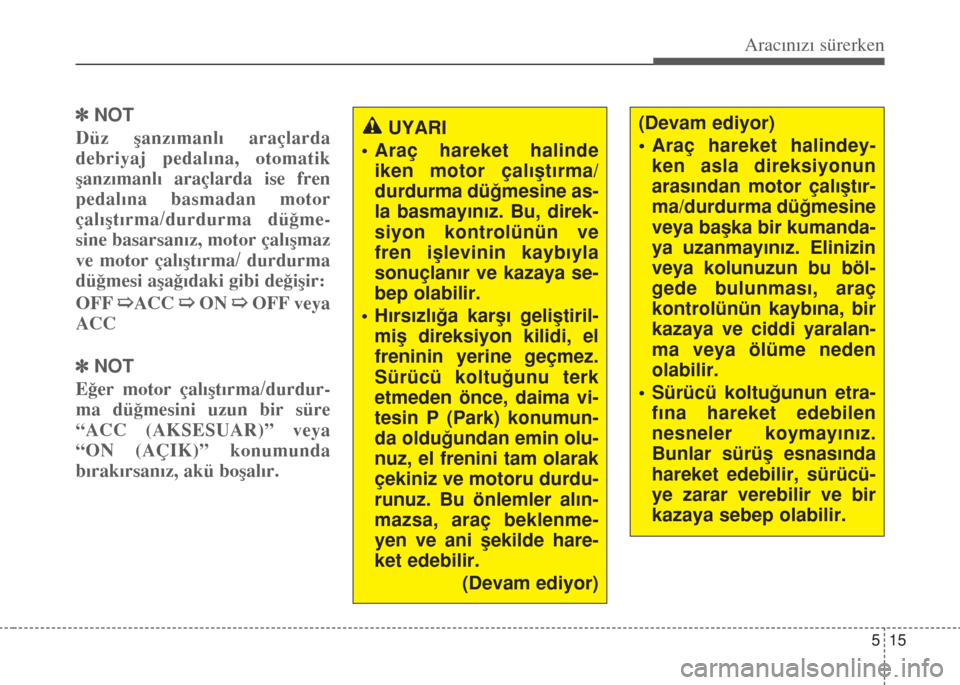 Aracınızı sürerken

✽ NOT
Düz şanzımanlı araçlarda debriyaj pedalına, otomatik şanzımanlı araçlarda ise fren pedalına basmadan motor çalıştırma/durdurma düğmesine basarsanız, motor çalışmaz ve motor çalıştırma/ durdurma düğmesi aşağıdaki gibi değişir:

OFF ⇨ACC ⇨ ON ⇨ OFF veya ACC

✽ NOT
Eğer motor çalıştırma/durdurma düğmesini uzun bir süre “ACC (AKSESUAR)” veya “ON (AÇIK)” konumunda bırakırsanız, akü boşalır.

UYARI
• Araç hareket halinde iken motor çalıştırma/ durdurma düğmesine asla basmayınız. Bu, direksiyon kontrolünün ve fren işlevinin kaybıyla sonuçlanır ve kazaya sebep olabilir.
• Hırsızlığa karşı geliştirilmiş direksiyon kilidi, el freninin yerine geçmez. Sürücü koltuğunu terk etmeden önce, daima vitesin P (Park) konumunda olduğundan emin olunuz, el frenini tam olarak çekiniz ve motoru durdurunuz. Bu önlemler alınmazsa, araç beklenmeyen ve ani şekilde hareket edebilir.
(Devam ediyor)

(Devam ediyor)
• Araç hareket halindeyken asla direksiyonun arasından motor çalıştırma/durdurma düğmesine veya başka bir kumandaya uzanmayınız. Elinizin veya kolunuzun bu bölgede bulunması, araç kontrolünün kaybına, bir kazaya ve ciddi yaralanma veya ölüme neden olabilir.
• Sürücü koltuğunun etrafına hareket edebilen nesneler koymayınız. Bunlar sürüş esnasında hareket edebilir, sürücüye zarar verebilir ve bir kazaya sebep olabilir.

5 15

carmanualsonline.info